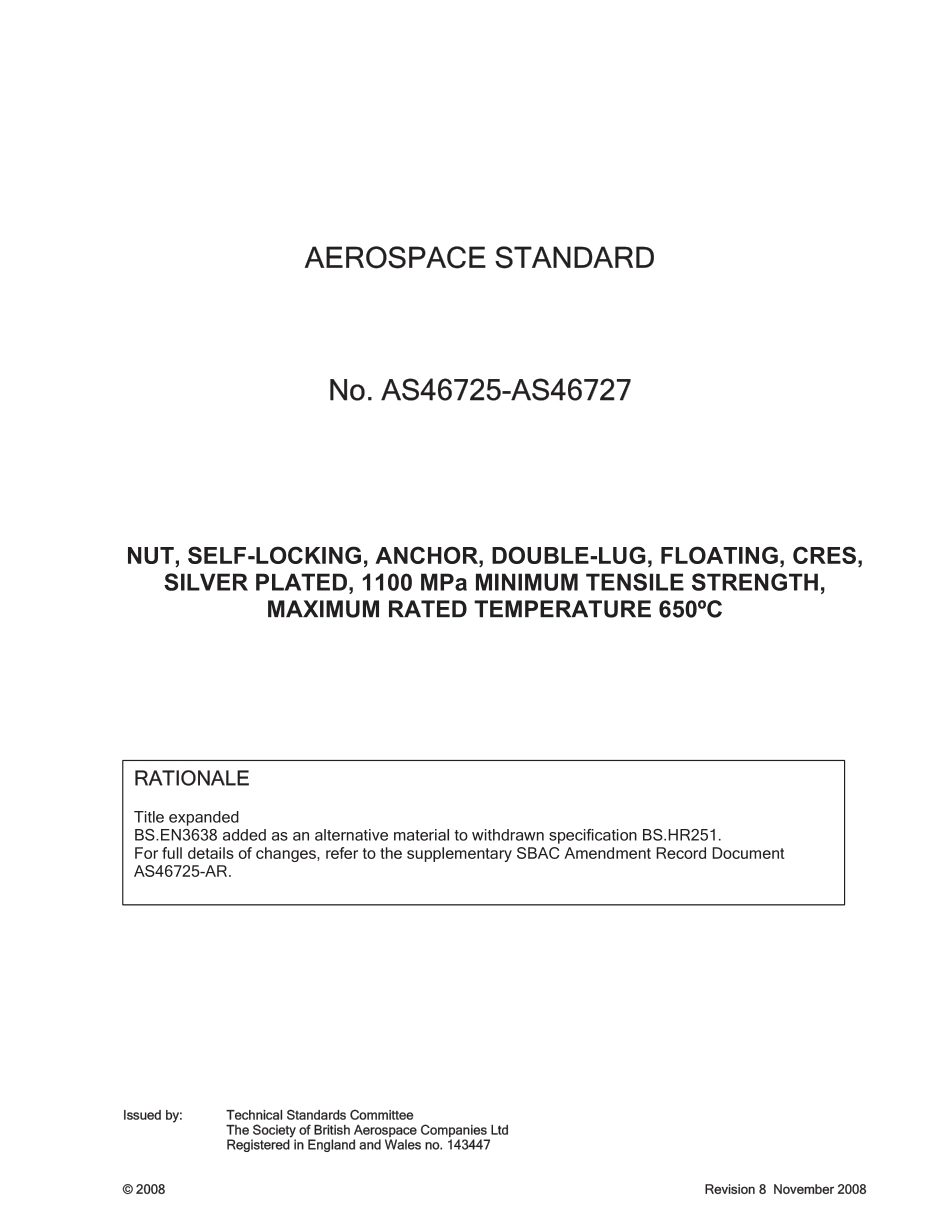 AEROSPACE STANDARD

No. AS46725-AS46727

NUT, SELF-LOCKING, ANCHOR, DOUBLE-LUG, FLOATING, CRES, SILVER PLATED, 1100 MPa MINIMUM TENSILE STRENGTH, MAXIMUM RATED TEMPERATURE 650ºC

RATIONALE

Title expanded
BS.EN3638 added as an alternative material to withdrawn specification BS.HR251.
For full details of changes, refer to the supplementary SBAC Amendment Record Document AS46725-AR.

Issued by: Technical Standards Committee
The Society of British Aerospace Companies Ltd
Registered in England and Wales no. 143447

© 2008

Revision 8 November 2008